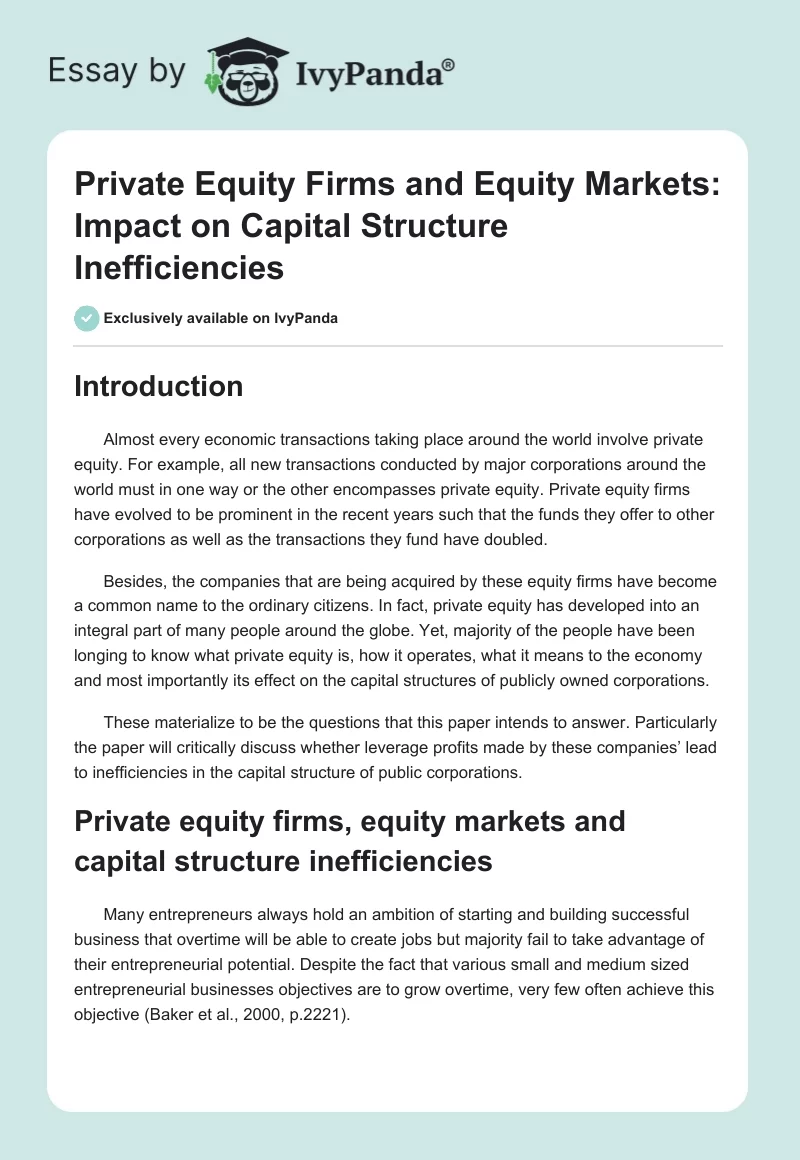 Essay by IvyPanda®

Private Equity Firms and Equity Markets: Impact on Capital Structure Inefficiencies

Exclusively available on IvyPanda

Introduction

Almost every economic transactions taking place around the world involve private equity. For example, all new transactions conducted by major corporations around the world must in one way or the other encompasses private equity. Private equity firms have evolved to be prominent in the recent years such that the funds they offer to other corporations as well as the transactions they fund have doubled.

Besides, the companies that are being acquired by these equity firms have become a common name to the ordinary citizens. In fact, private equity has developed into an integral part of many people around the globe. Yet, majority of the people have been longing to know what private equity is, how it operates, what it means to the economy and most importantly its effect on the capital structures of publicly owned corporations.

These materialize to be the questions that this paper intends to answer. Particularly the paper will critically discuss whether leverage profits made by these companies' lead to inefficiencies in the capital structure of public corporations.

Private equity firms, equity markets and capital structure inefficiencies

Many entrepreneurs always hold an ambition of starting and building successful business that overtime will be able to create jobs but majority fail to take advantage of their entrepreneurial potential. Despite the fact that various small and medium sized entrepreneurial businesses objectives are to grow overtime, very few often achieve this objective (Baker et al., 2000, p.2221).